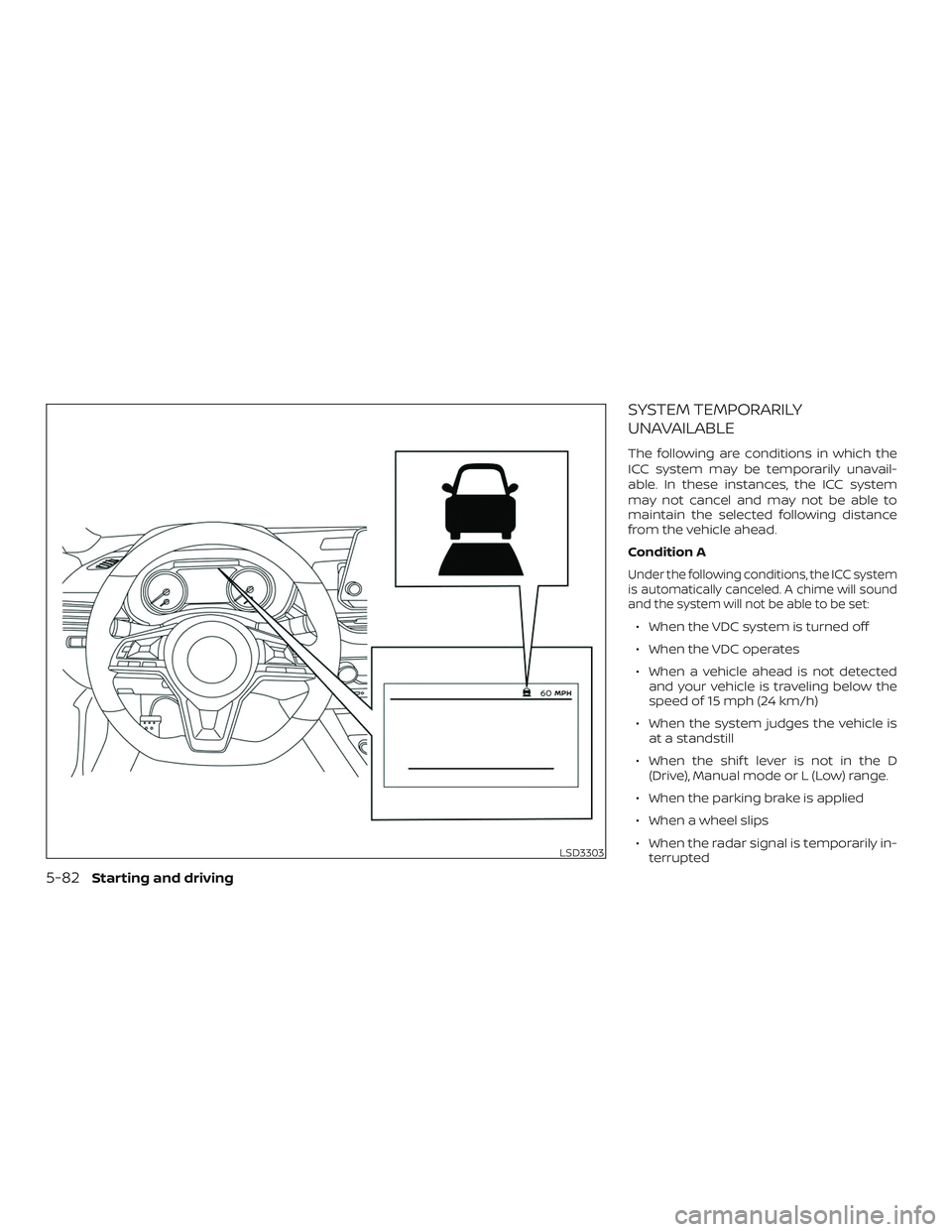 60 MPH

LSD3303

SYSTEM TEMPORARILY UNAVAILABLE

The following are conditions in which the ICC system may be temporarily unavailable. In these instances, the ICC system may not cancel and may not be able to maintain the selected following distance from the vehicle ahead.

Condition A

Under the following conditions, the ICC system is automatically canceled. A chime will sound and the system will not be able to be set:

• When the VDC system is turned off

• When the VDC operates

• When a vehicle ahead is not detected and your vehicle is traveling below the speed of 15 mph (24 km/h)

• When the system judges the vehicle is at a standstill

• When the shift lever is not in the D (Drive), Manual mode or L (Low) range.

• When the parking brake is applied

• When a wheel slips

• When the radar signal is temporarily interrupted

5-82 Starting and driving

carmanualsonline.info